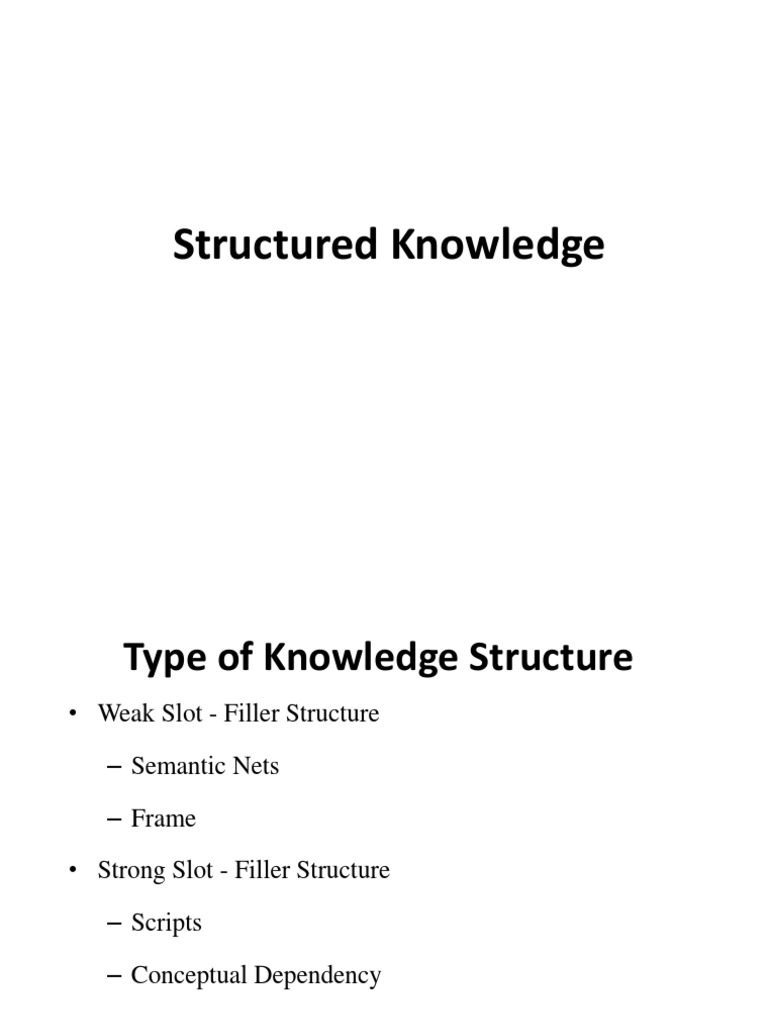 Structured Knowledge

Type of Knowledge Structure

• Weak Slot - Filler Structure

– Semantic Nets

– Frame

• Strong Slot - Filler Structure

– Scripts

– Conceptual Dependency